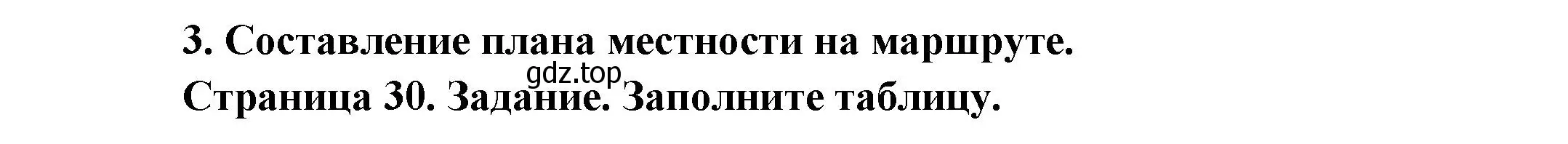 3. Составление плана местности на маршруте.
gdz.top
Страница 30. Задание. Заполните таблицу.